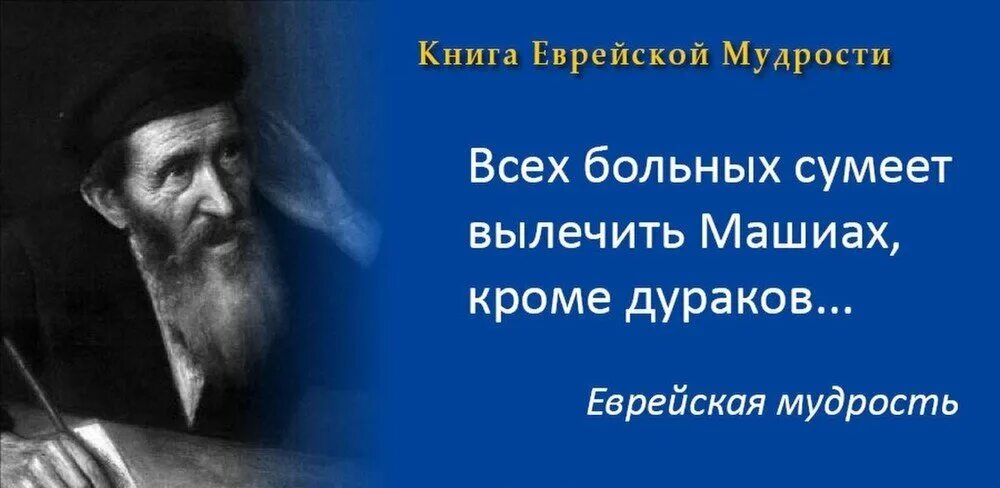 Книга Еврейской Мудрости

Всех больных сумеет вылечить Машиах, кроме дураков...

Еврейская мудрость